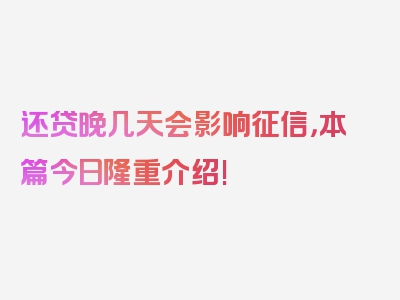 还贷晚几天会影响征信,本篇今日隆重介绍!